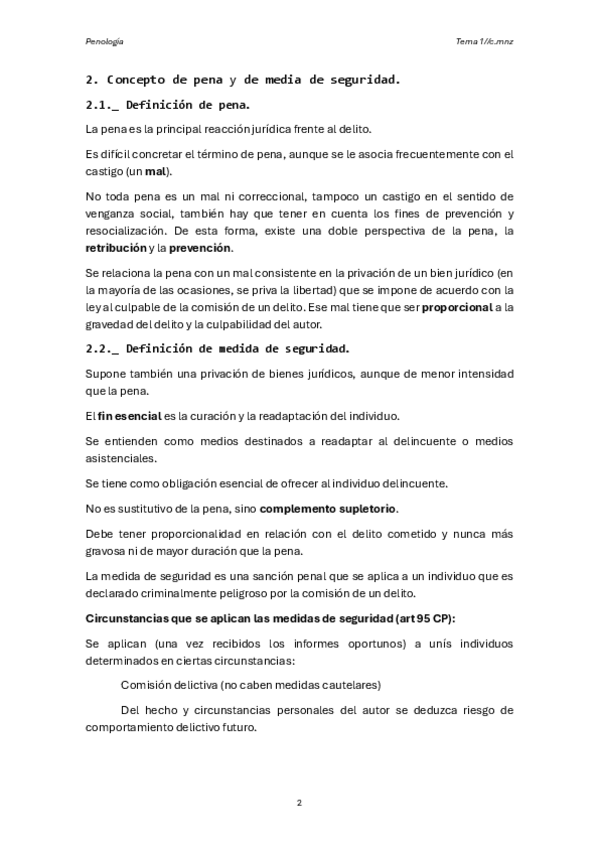 Penología

Tema 1//c.mnz

2. Concepto de pena y de media de seguridad.

2.1._ Definición de pena.

La pena es la principal reacción jurídica frente al delito.

Es difícil concretar el término de pena, aunque se le asocia frecuentemente con el castigo (un mal).

No toda pena es un mal ni correccional, tampoco un castigo en el sentido de venganza social, también hay que tener en cuenta los fines de prevención y resocialización. De esta forma, existe una doble perspectiva de la pena, la retribución y la prevención.

Se relaciona la pena con un mal consistente en la privación de un bien jurídico (en la mayoría de las ocasiones, se priva la libertad) que se impone de acuerdo con la ley al culpable de la comisión de un delito. Ese mal tiene que ser proporcional a la gravedad del delito y la culpabilidad del autor.

2.2._ Definición de medida de seguridad.

Supone también una privación de bienes jurídicos, aunque de menor intensidad que la pena.

El fin esencial es la curación y la readaptación del individuo.

Se entienden como medios destinados a readaptar al delincuente o medios asistenciales.

Se tiene como obligación esencial de ofrecer al individuo delincuente.

No es sustitutivo de la pena, sino complemento supletorio.

Debe tener proporcionalidad en relación con el delito cometido y nunca más gravosa ni de mayor duración que la pena.

La medida de seguridad es una sanción penal que se aplica a un individuo que es declarado criminalmente peligroso por la comisión de un delito.

Circunstancias que se aplican las medidas de seguridad (art 95 CP):

Se aplican (una vez recibidos los informes oportunos) a unís individuos determinados en ciertas circunstancias:

Comisión delictiva (no caben medidas cautelares)

Del hecho y circunstancias personales del autor se deduzca riesgo de comportamiento delictivo futuro.

2